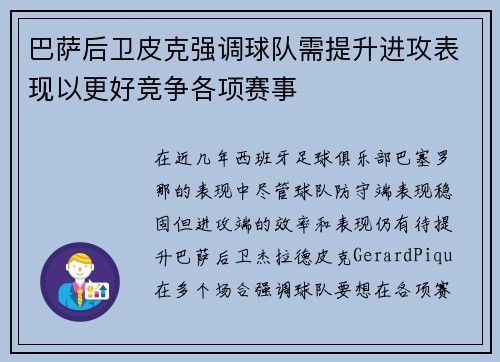 巴萨后卫皮克强调球队需提升进攻表现以更好竞争各项赛事

在近几年西班牙足球俱乐部巴塞罗那的表现中尽管球队防守端表现稳固但进攻端的效率和表现仍有待提升巴萨后卫杰拉德皮克GerardPiqu在多个场合强调球队要想在各项赛